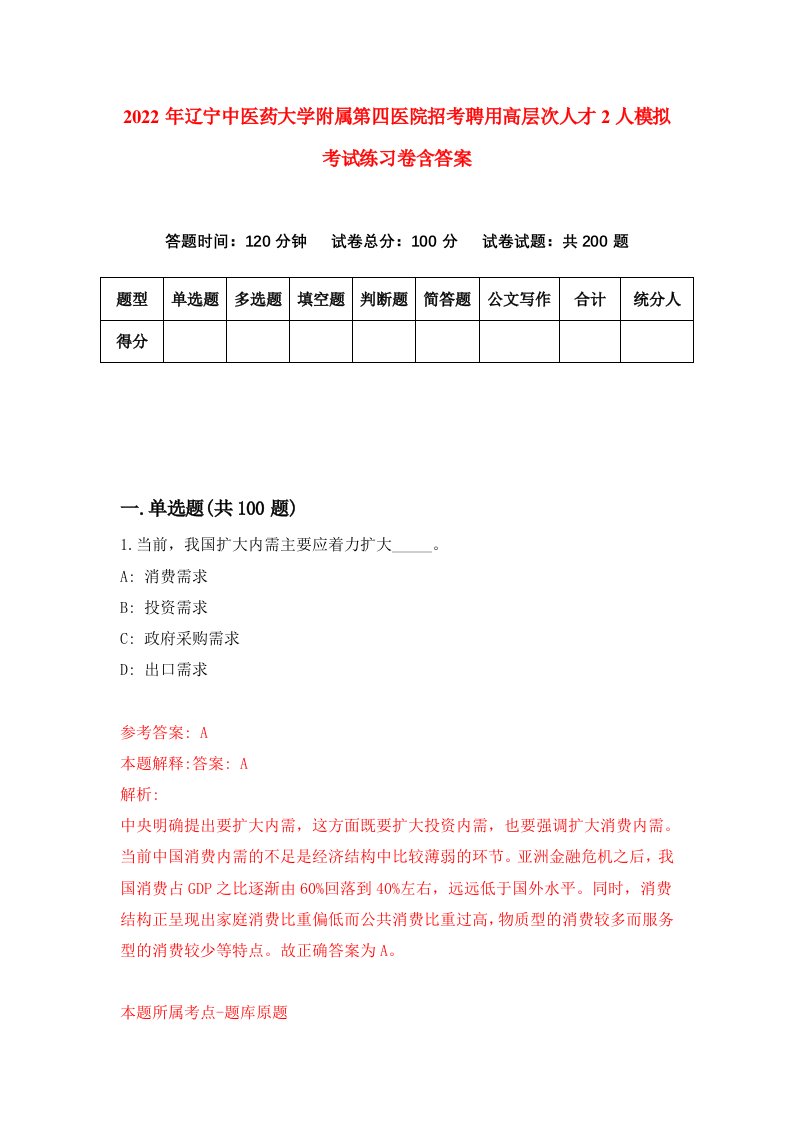 2022 年辽宁中医药大学附属第四医院招考聘用高层次人才 2 人模拟考试练习卷含答案

答题时间：120 分钟　试卷总分：100 分　试卷试题：共 200 题

| 题型 | 单选题 | 多选题 | 填空题 | 判断题 | 简答题 | 公文写作 | 合计 | 统分人 |
|---|---|---|---|---|---|---|---|---|
| 得分 | | | | | | | | |

一.单选题(共 100 题)

1.当前，我国扩大内需主要应着力扩大_____。

A: 消费需求

B: 投资需求

C: 政府采购需求

D: 出口需求

参考答案: A

本题解释:答案: A

解析:

中央明确提出要扩大内需，这方面既要扩大投资内需，也要强调扩大消费内需。当前中国消费内需的不足是经济结构中比较薄弱的环节。亚洲金融危机之后，我国消费占 GDP 之比逐渐由 60%回落到 40%左右，远远低于国外水平。同时，消费结构正呈现出家庭消费比重偏低而公共消费比重过高，物质型的消费较多而服务型的消费较少等特点。故正确答案为 A。

本题所属考点-题库原题